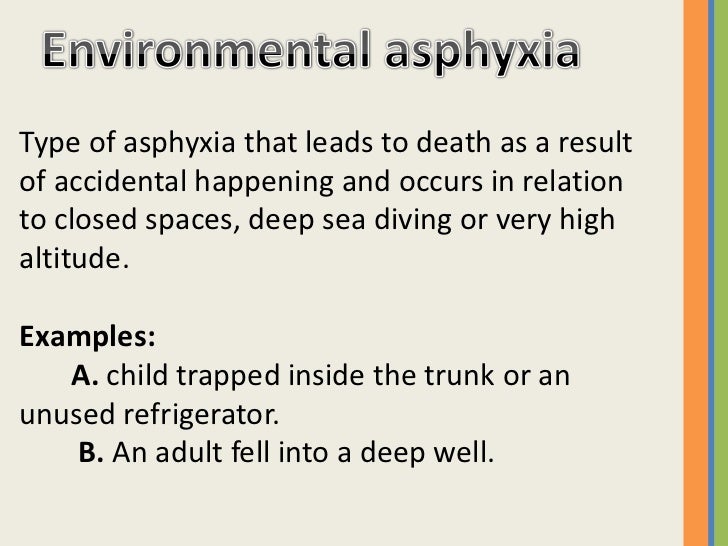 Environmental asphyxia

Type of asphyxia that leads to death as a result of accidental happening and occurs in relation to closed spaces, deep sea diving or very high altitude.

Examples:

A. child trapped inside the trunk or an unused refrigerator.

B. An adult fell into a deep well.